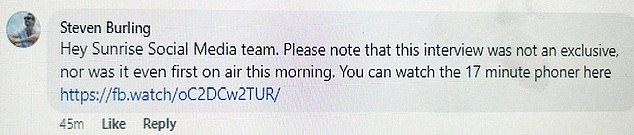 Steven Burling
Hey Sunrise Social Media team. Please note that this interview was not an exclusive, nor was it even first on air this morning. You can watch the 17 minute phoner here https://fb.watch/oC2DCw2TUR/

45m Like Reply